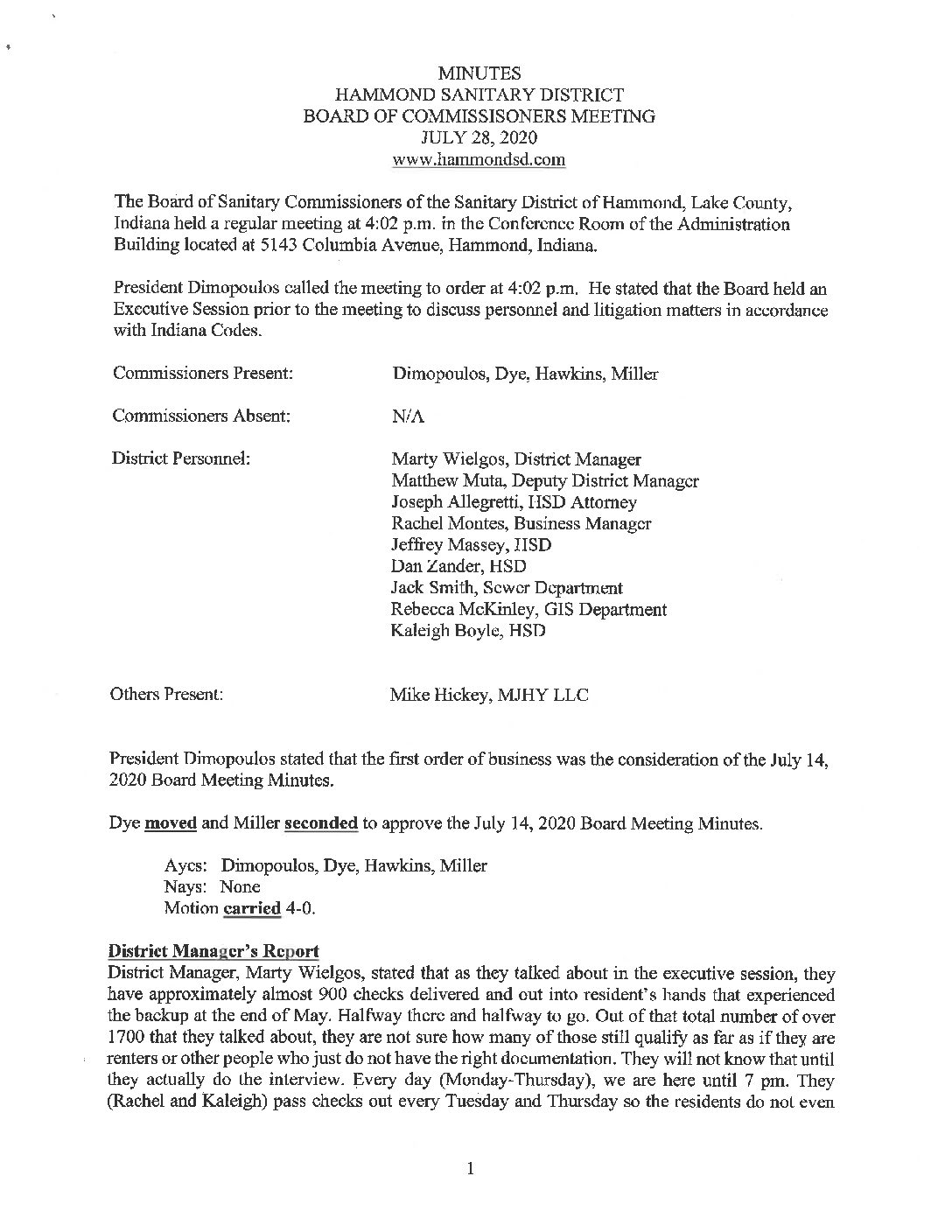 MINUTES
HAMMOND SANITARY DISTRICT
BOARD OF COMMISSISONERS MEETING
JULY 28, 2020
www.hammondsd.com

The Board of Sanitary Commissioners of the Sanitary District of Hammond, Lake County, Indiana held a regular meeting at 4:02 p.m. in the Conference Room of the Administration Building located at 5143 Columbia Avenue, Hammond, Indiana.

President Dimopoulos called the meeting to order at 4:02 p.m. He stated that the Board held an Executive Session prior to the meeting to discuss personnel and litigation matters in accordance with Indiana Codes.

Commissioners Present: Dimopoulos, Dye, Hawkins, Miller

Commissioners Absent: N/A

District Personnel: Marty Wielgos, District Manager
Matthew Muta, Deputy District Manager
Joseph Allegretti, HSD Attorney
Rachel Montes, Business Manager
Jeffrey Massey, HSD
Dan Zander, HSD
Jack Smith, Sewer Department
Rebecca McKinley, GIS Department
Kaleigh Boyle, HSD

Others Present: Mike Hickey, MJHY LLC

President Dimopoulos stated that the first order of business was the consideration of the July 14, 2020 Board Meeting Minutes.

Dye moved and Miller seconded to approve the July 14, 2020 Board Meeting Minutes.

Ayes: Dimopoulos, Dye, Hawkins, Miller
Nays: None
Motion carried 4-0.

District Manager's Report
District Manager, Marty Wielgos, stated that as they talked about in the executive session, they have approximately almost 900 checks delivered and out into resident's hands that experienced the backup at the end of May. Halfway there and halfway to go. Out of that total number of over 1700 that they talked about, they are not sure how many of those still qualify as far as if they are renters or other people who just do not have the right documentation. They will not know that until they actually do the interview. Every day (Monday-Thursday), we are here until 7 pm. They (Rachel and Kaleigh) pass checks out every Tuesday and Thursday so the residents do not even

1